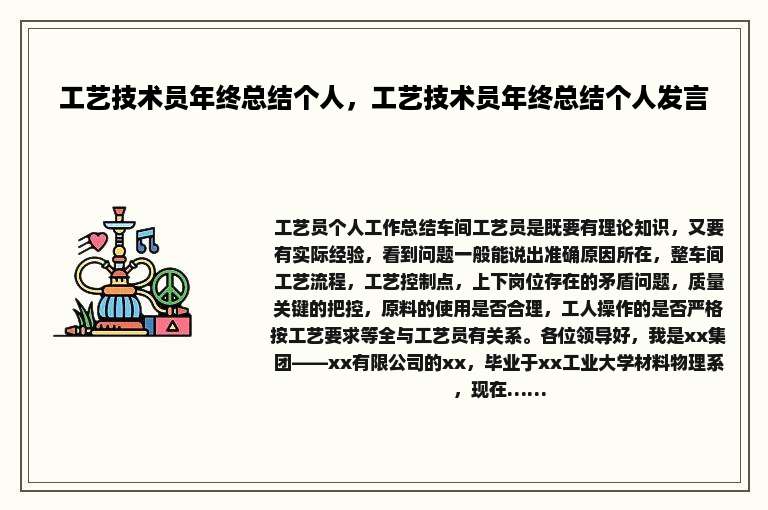 工艺技术员年终总结个人，工艺技术员年终总结个人发言

工艺员个人工作总结车间工艺员是既要有理论知识，又要有实际经验，看到问题一般能说出准确原因所在，整车间工艺流程，工艺控制点，上下岗位存在的矛盾问题，质量关键的把控，原料的使用是否合理，工人操作的是否严格按工艺要求等全与工艺员有关系。各位领导好，我是xx集团——xx有限公司的xx，毕业于xx工业大学材料物理系，现在......